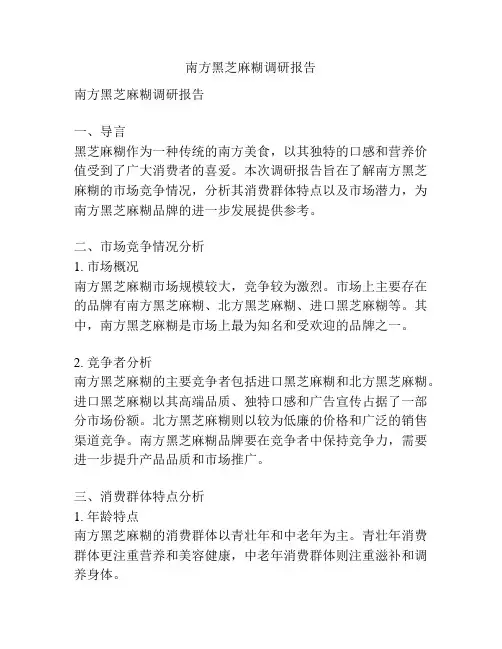 南方黑芝麻糊调研报告

南方黑芝麻糊调研报告

一、导言
黑芝麻糊作为一种传统的南方美食，以其独特的口感和营养价值受到了广大消费者的喜爱。本次调研报告旨在了解南方黑芝麻糊的市场竞争情况，分析其消费群体特点以及市场潜力，为南方黑芝麻糊品牌的进一步发展提供参考。

二、市场竞争情况分析
1. 市场概况
南方黑芝麻糊市场规模较大，竞争较为激烈。市场上主要存在的品牌有南方黑芝麻糊、北方黑芝麻糊、进口黑芝麻糊等。其中，南方黑芝麻糊是市场上最为知名和受欢迎的品牌之一。

2. 竞争者分析
南方黑芝麻糊的主要竞争者包括进口黑芝麻糊和北方黑芝麻糊。进口黑芝麻糊以其高端品质、独特口感和广告宣传占据了一部分市场份额。北方黑芝麻糊则以较为低廉的价格和广泛的销售渠道竞争。南方黑芝麻糊品牌要在竞争者中保持竞争力，需要进一步提升产品品质和市场推广。

三、消费群体特点分析
1. 年龄特点
南方黑芝麻糊的消费群体以青壮年和中老年为主。青壮年消费群体更注重营养和美容健康，中老年消费群体则注重滋补和调养身体。